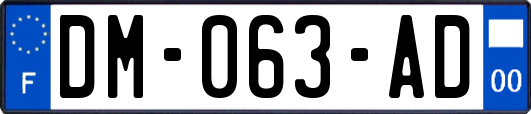 F
DM-063-AD
00